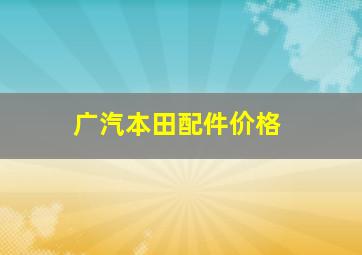 广汽本田配件价格